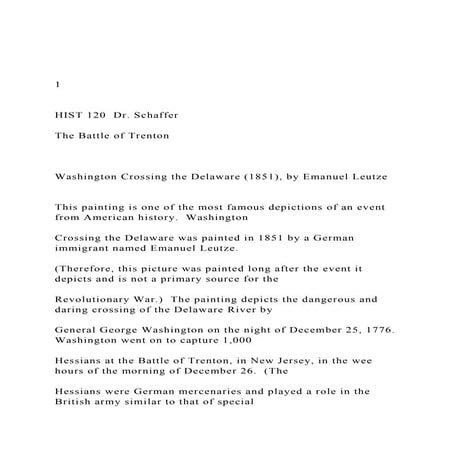 1

HIST 120 Dr. Schaffer

The Battle of Trenton

Washington Crossing the Delaware (1851), by Emanuel Leutze

This painting is one of the most famous depictions of an event from American history. Washington

Crossing the Delaware was painted in 1851 by a German immigrant named Emanuel Leutze.

(Therefore, this picture was painted long after the event it depicts and is not a primary source for the

Revolutionary War.) The painting depicts the dangerous and daring crossing of the Delaware River by

General George Washington on the night of December 25, 1776. Washington went on to capture 1,000

Hessians at the Battle of Trenton, in New Jersey, in the wee hours of the morning of December 26. (The

Hessians were German mercenaries and played a role in the British army similar to that of special